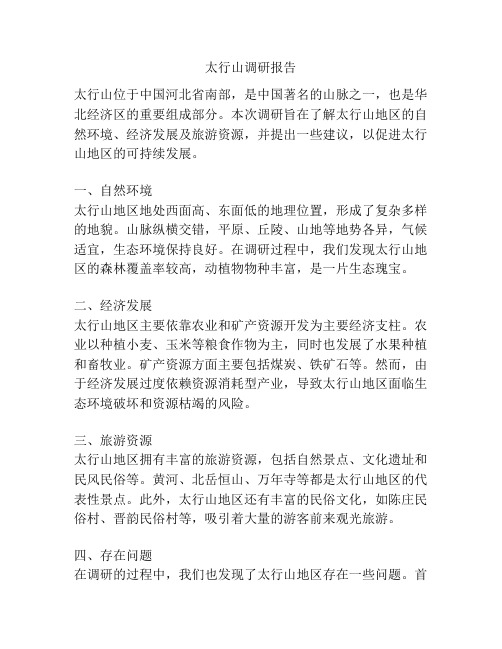 太行山调研报告

太行山位于中国河北省南部，是中国著名的山脉之一，也是华北经济区的重要组成部分。本次调研旨在了解太行山地区的自然环境、经济发展及旅游资源，并提出一些建议，以促进太行山地区的可持续发展。

一、自然环境
太行山地区地处西面高、东面低的地理位置，形成了复杂多样的地貌。山脉纵横交错，平原、丘陵、山地等地势各异，气候适宜，生态环境保持良好。在调研过程中，我们发现太行山地区的森林覆盖率较高，动植物物种丰富，是一片生态瑰宝。

二、经济发展
太行山地区主要依靠农业和矿产资源开发为主要经济支柱。农业以种植小麦、玉米等粮食作物为主，同时也发展了水果种植和畜牧业。矿产资源方面主要包括煤炭、铁矿石等。然而，由于经济发展过度依赖资源消耗型产业，导致太行山地区面临生态环境破坏和资源枯竭的风险。

三、旅游资源
太行山地区拥有丰富的旅游资源，包括自然景点、文化遗址和民风民俗等。黄河、北岳恒山、万年寺等都是太行山地区的代表性景点。此外，太行山地区还有丰富的民俗文化，如陈庄民俗村、晋韵民俗村等，吸引着大量的游客前来观光旅游。

四、存在问题
在调研的过程中，我们也发现了太行山地区存在一些问题。首